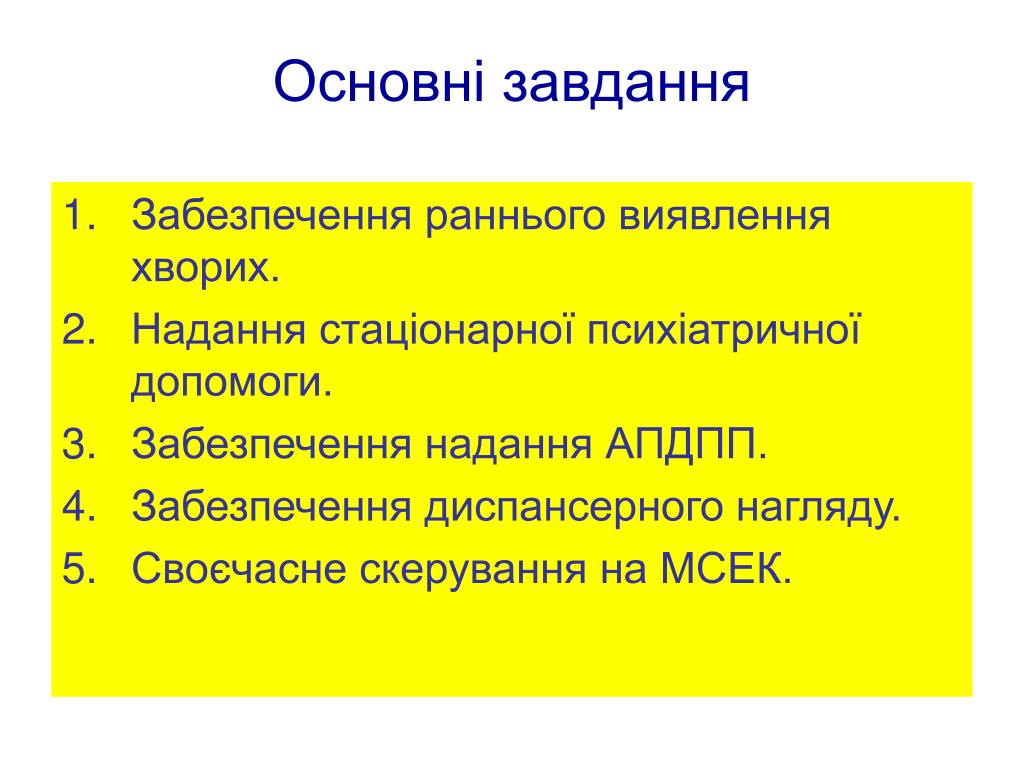 Основні завдання

1. Забезпечення раннього виявлення хворих.
2. Надання стаціонарної психіатричної допомоги.
3. Забезпечення надання АПДПП.
4. Забезпечення диспансерного нагляду.
5. Своєчасне скерування на МСЕК.